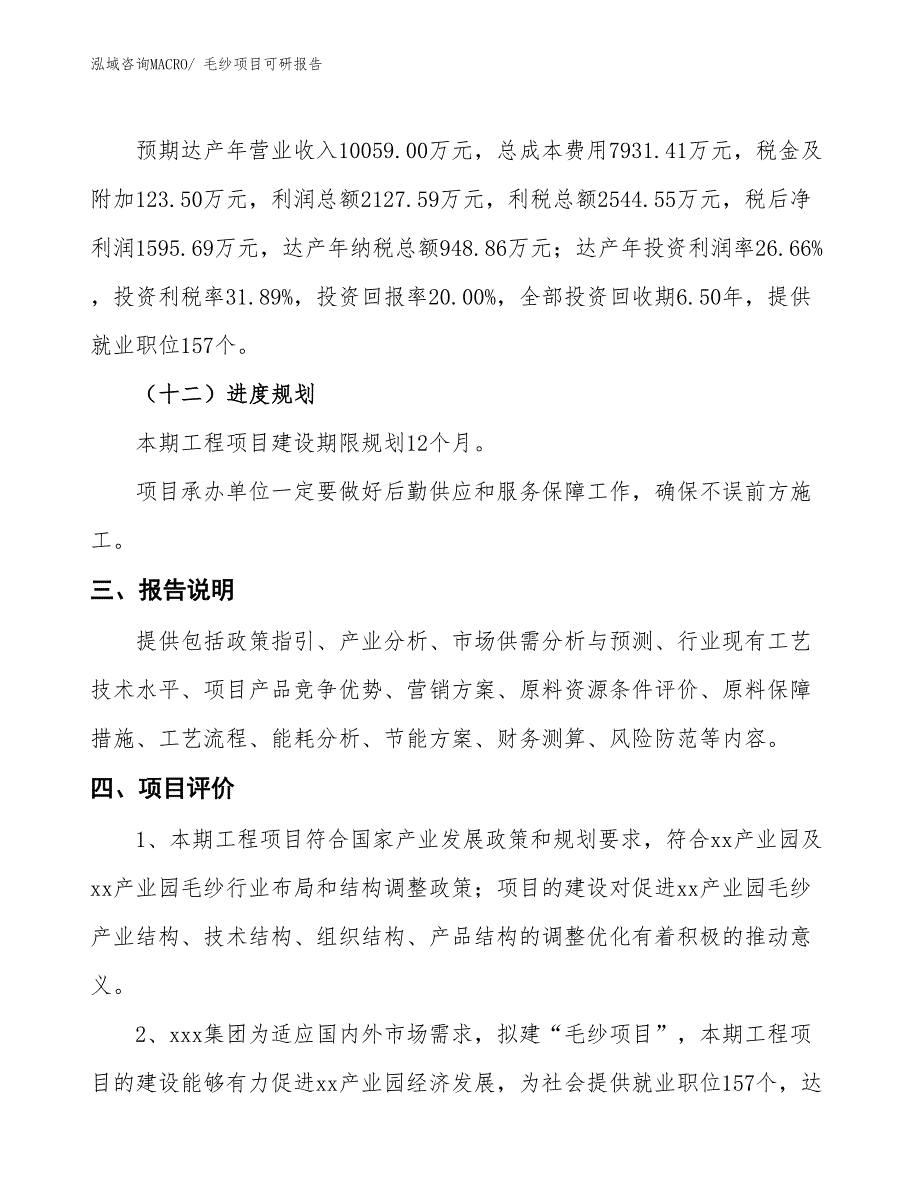 泓域咨询MACRO/ 毛纱项目可研报告

预期达产年营业收入10059.00万元，总成本费用7931.41万元，税金及附加123.50万元，利润总额2127.59万元，利税总额2544.55万元，税后净利润1595.69万元，达产年纳税总额948.86万元；达产年投资利润率26.66%，投资利税率31.89%，投资回报率20.00%，全部投资回收期6.50年，提供就业职位157个。

（十二）进度规划

本期工程项目建设期限规划12个月。

项目承办单位一定要做好后勤供应和服务保障工作，确保不误前方施工。

三、报告说明

提供包括政策指引、产业分析、市场供需分析与预测、行业现有工艺技术水平、项目产品竞争优势、营销方案、原料资源条件评价、原料保障措施、工艺流程、能耗分析、节能方案、财务测算、风险防范等内容。

四、项目评价

1、本期工程项目符合国家产业发展政策和规划要求，符合xx产业园及xx产业园毛纱行业布局和结构调整政策；项目的建设对促进xx产业园毛纱产业结构、技术结构、组织结构、产品结构的调整优化有着积极的推动意义。

2、xxx集团为适应国内外市场需求，拟建“毛纱项目”，本期工程项目的建设能够有力促进xx产业园经济发展，为社会提供就业职位157个，达